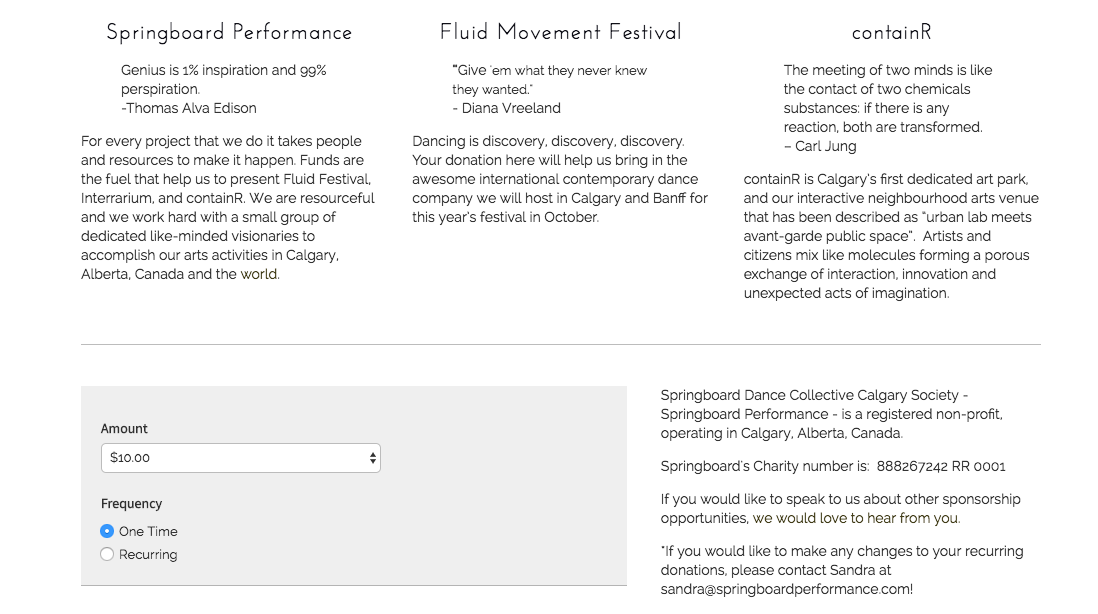 Springboard Performance

Genius is 1% inspiration and 99% perspiration.
-Thomas Alva Edison

For every project that we do it takes people and resources to make it happen. Funds are the fuel that help us to present Fluid Festival, Interrarium, and containR. We are resourceful and we work hard with a small group of dedicated like-minded visionaries to accomplish our arts activities in Calgary, Alberta, Canada and the world.

Fluid Movement Festival

"Give 'em what they never knew they wanted."
- Diana Vreeland

Dancing is discovery, discovery, discovery. Your donation here will help us bring in the awesome international contemporary dance company we will host in Calgary and Banff for this year's festival in October.

containR

The meeting of two minds is like the contact of two chemicals substances: if there is any reaction, both are transformed.
– Carl Jung

containR is Calgary's first dedicated art park, and our interactive neighbourhood arts venue that has been described as "urban lab meets avant-garde public space". Artists and citizens mix like molecules forming a porous exchange of interaction, innovation and unexpected acts of imagination.

Amount
$10.00

Frequency
One Time
Recurring

Springboard Dance Collective Calgary Society - Springboard Performance - is a registered non-profit, operating in Calgary, Alberta, Canada.

Springboard's Charity number is: 888267242 RR 0001

If you would like to speak to us about other sponsorship opportunities, we would love to hear from you.

*If you would like to make any changes to your recurring donations, please contact Sandra at sandra@springboardperformance.com!